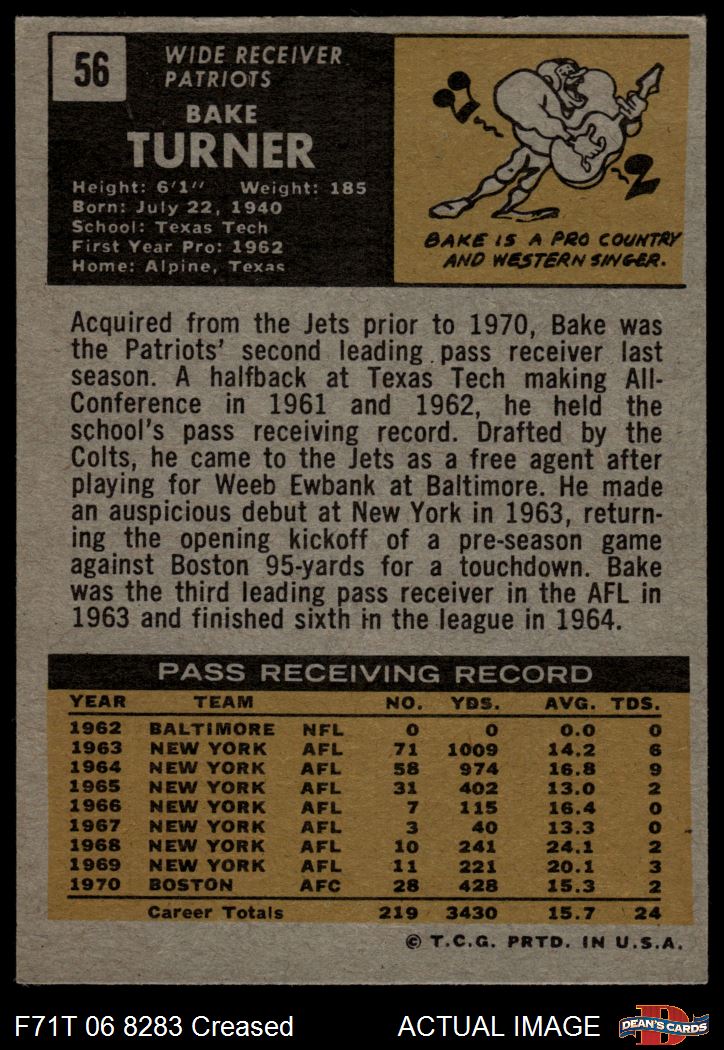 56

WIDE RECEIVER
PATRIOTS

BAKE
TURNER

Height: 6'1" Weight: 185
Born: July 22, 1940
School: Texas Tech
First Year Pro: 1962
Home: Alpine, Texas

BAKE IS A PRO COUNTRY AND WESTERN SINGER.

Acquired from the Jets prior to 1970, Bake was the Patriots' second leading pass receiver last season. A halfback at Texas Tech making All-Conference in 1961 and 1962, he held the school's pass receiving record. Drafted by the Colts, he came to the Jets as a free agent after playing for Weeb Ewbank at Baltimore. He made an auspicious debut at New York in 1963, returning the opening kickoff of a pre-season game against Boston 95-yards for a touchdown. Bake was the third leading pass receiver in the AFL in 1963 and finished sixth in the league in 1964.

PASS RECEIVING RECORD

| YEAR | TEAM | | NO. | YDS. | AVG. | TDS. |
|---|---|---|---|---|---|---|
| 1962 | BALTIMORE | NFL | 0 | 0 | 0.0 | 0 |
| 1963 | NEW YORK | AFL | 71 | 1009 | 14.2 | 6 |
| 1964 | NEW YORK | AFL | 58 | 974 | 16.8 | 9 |
| 1965 | NEW YORK | AFL | 31 | 402 | 13.0 | 2 |
| 1966 | NEW YORK | AFL | 7 | 115 | 16.4 | 0 |
| 1967 | NEW YORK | AFL | 3 | 40 | 13.3 | 0 |
| 1968 | NEW YORK | AFL | 10 | 241 | 24.1 | 2 |
| 1969 | NEW YORK | AFL | 11 | 221 | 20.1 | 3 |
| 1970 | BOSTON | AFC | 28 | 428 | 15.3 | 2 |
| | Career Totals | | 219 | 3430 | 15.7 | 24 |

© T.C.G. PRTD. IN U.S.A.

F71T 06 8283 Creased ACTUAL IMAGE DEAN'S CARDS